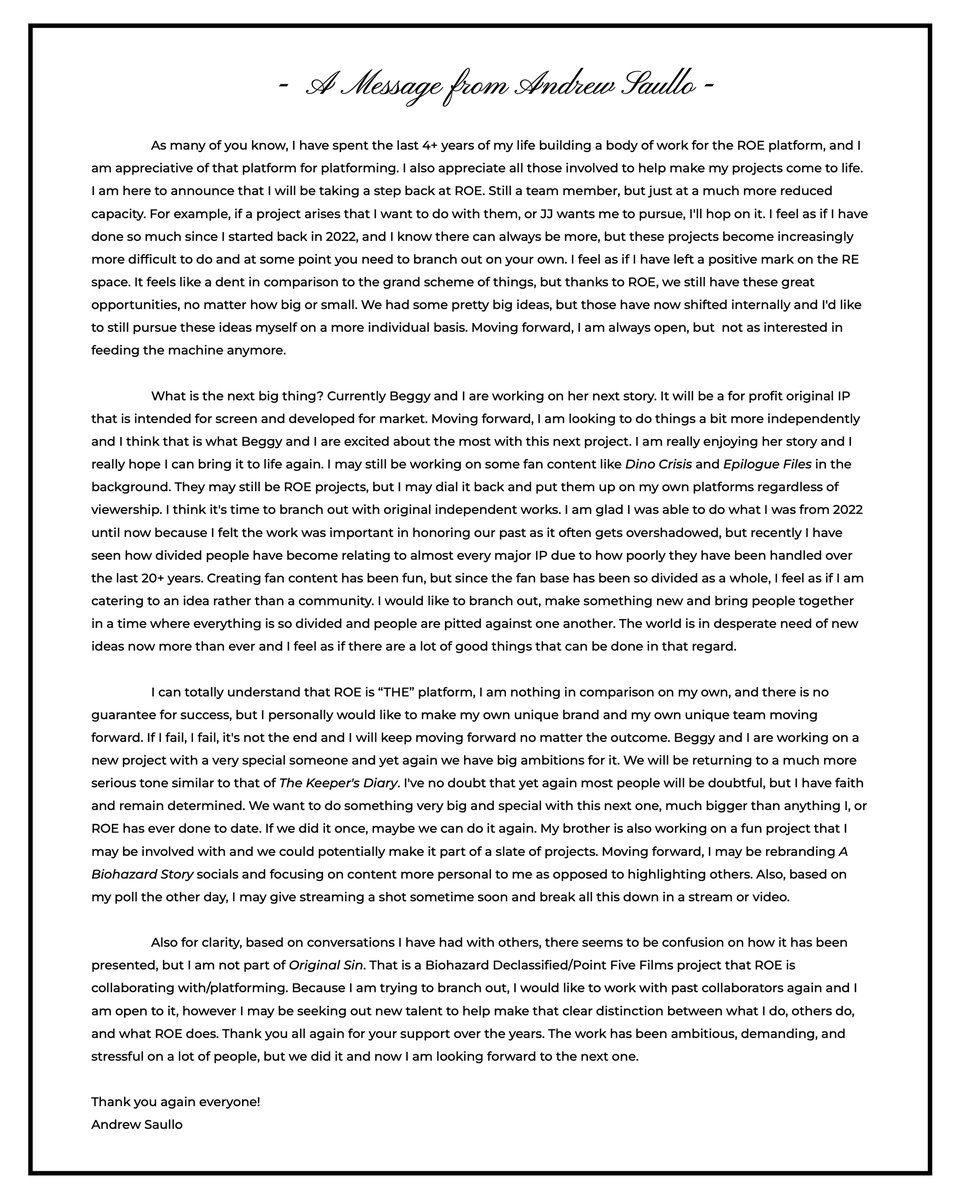 - A Message from Andrew Saullo -

As many of you know, I have spent the last 4+ years of my life building a body of work for the ROE platform, and I am appreciative of that platform for platforming. I also appreciate all those involved to help make my projects come to life. I am here to announce that I will be taking a step back at ROE. Still a team member, but just at a much more reduced capacity. For example, if a project arises that I want to do with them, or JJ wants me to pursue, I'll hop on it. I feel as if I have done so much since I started back in 2022, and I know there can always be more, but these projects become increasingly more difficult to do and at some point you need to branch out on your own. I feel as if I have left a positive mark on the RE space. It feels like a dent in comparison to the grand scheme of things, but thanks to ROE, we still have these great opportunities, no matter how big or small. We had some pretty big ideas, but those have now shifted internally and I'd like to still pursue these ideas myself on a more individual basis. Moving forward, I am always open, but not as interested in feeding the machine anymore.

What is the next big thing? Currently Beggy and I are working on her next story. It will be a for profit original IP that is intended for screen and developed for market. Moving forward, I am looking to do things a bit more independently and I think that is what Beggy and I are excited about the most with this next project. I am really enjoying her story and I really hope I can bring it to life again. I may still be working on some fan content like Dino Crisis and Epilogue Files in the background. They may still be ROE projects, but I may dial it back and put them up on my own platforms regardless of viewership. I think it's time to branch out with original independent works. I am glad I was able to do what I was from 2022 until now because I felt the work was important in honoring our past as it often gets overshadowed, but recently I have seen how divided people have become relating to almost every major IP due to how poorly they have been handled over the last 20+ years. Creating fan content has been fun, but since the fan base has been so divided as a whole, I feel as if I am catering to an idea rather than a community. I would like to branch out, make something new and bring people together in a time where everything is so divided and people are pitted against one another. The world is in desperate need of new ideas now more than ever and I feel as if there are a lot of good things that can be done in that regard.

I can totally understand that ROE is "THE" platform, I am nothing in comparison on my own, and there is no guarantee for success, but I personally would like to make my own unique brand and my own unique team moving forward. If I fail, I fail, it's not the end and I will keep moving forward no matter the outcome. Beggy and I are working on a new project with a very special someone and yet again we have big ambitions for it. We will be returning to a much more serious tone similar to that of The Keeper's Diary. I've no doubt that yet again most people will be doubtful, but I have faith and remain determined. We want to do something very big and special with this next one, much bigger than anything I, or ROE has ever done to date. If we did it once, maybe we can do it again. My brother is also working on a fun project that I may be involved with and we could potentially make it part of a slate of projects. Moving forward, I may be rebranding A Biohazard Story socials and focusing on content more personal to me as opposed to highlighting others. Also, based on my poll the other day, I may give streaming a shot sometime soon and break all this down in a stream or video.

Also for clarity, based on conversations I have had with others, there seems to be confusion on how it has been presented, but I am not part of Original Sin. That is a Biohazard Declassified/Point Five Films project that ROE is collaborating with/platforming. Because I am trying to branch out, I would like to work with past collaborators again and I am open to it, however I may be seeking out new talent to help make that clear distinction between what I do, others do, and what ROE does. Thank you all again for your support over the years. The work has been ambitious, demanding, and stressful on a lot of people, but we did it and now I am looking forward to the next one.

Thank you again everyone!
Andrew Saullo